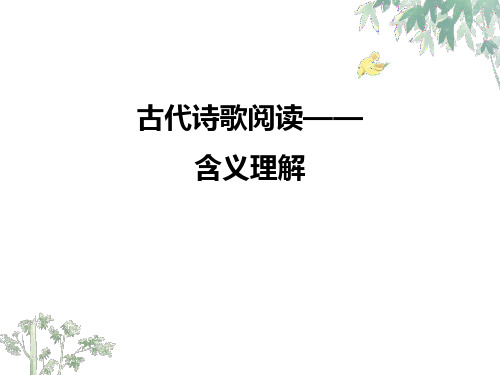 古代诗歌阅读——

含义理解